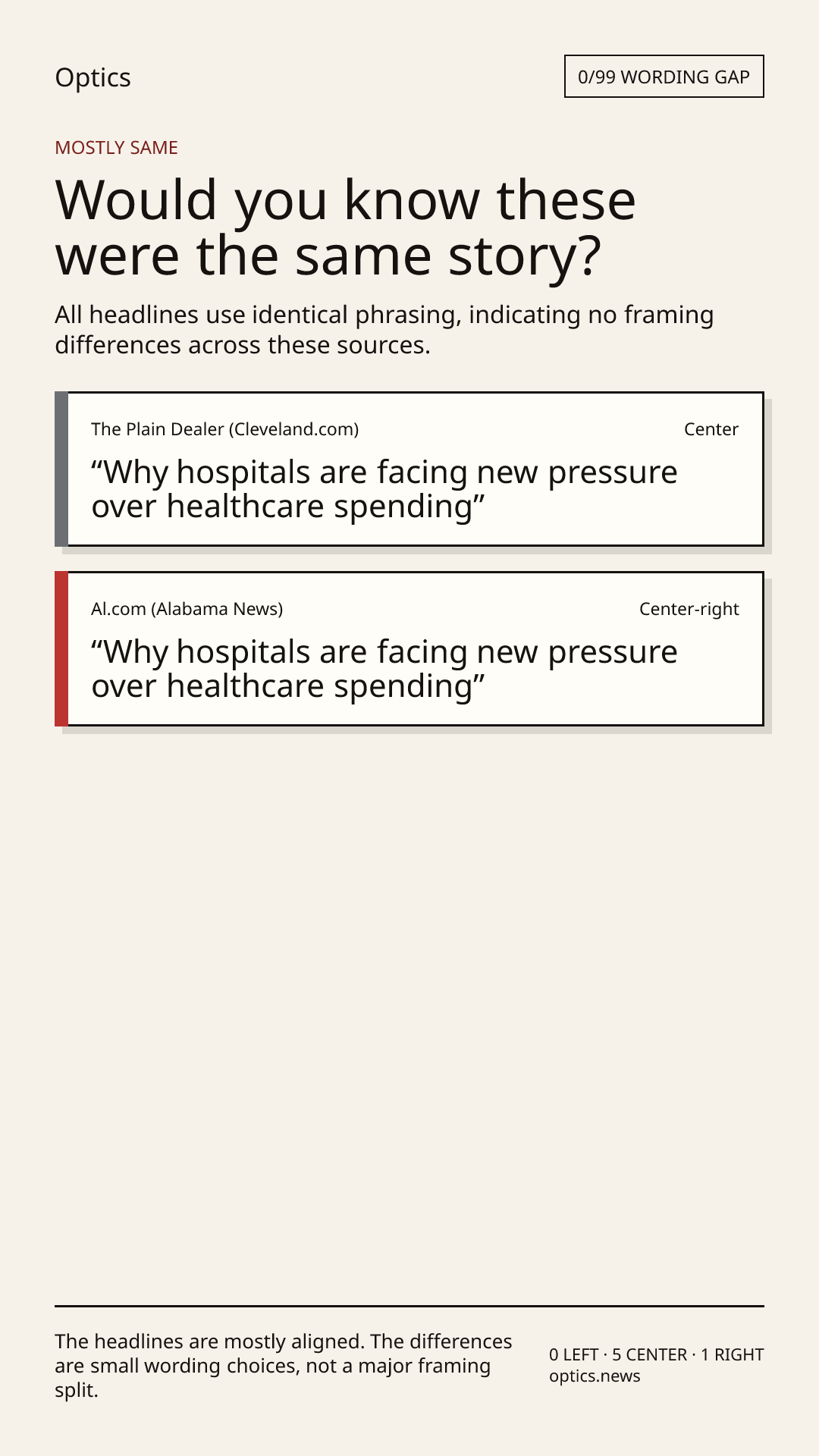 Optics

0/99 WORDING GAP

MOSTLY SAME

Would you know these were the same story?

All headlines use identical phrasing, indicating no framing differences across these sources.

The Plain Dealer (Cleveland.com)

Center

“Why hospitals are facing new pressure over healthcare spending”

Al.com (Alabama News)

Center-right

“Why hospitals are facing new pressure over healthcare spending”

The headlines are mostly aligned. The differences are small wording choices, not a major framing split.

0 LEFT · 5 CENTER · 1 RIGHT
optics.news